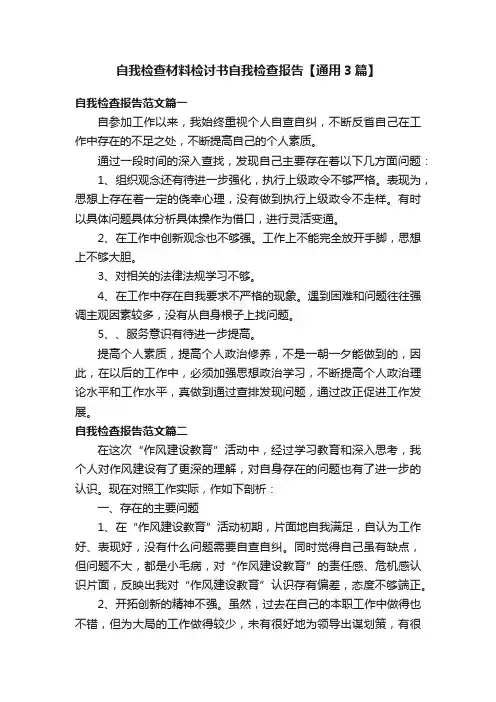 自我检查材料检讨书自我检查报告【通用3篇】

自我检查报告范文篇一

自参加工作以来，我始终重视个人自查自纠，不断反省自己在工作中存在的不足之处，不断提高自己的个人素质。

通过一段时间的深入查找，发现自己主要存在着以下几方面问题：

1、组织观念还有待进一步强化，执行上级政令不够严格。表现为，思想上存在着一定的侥幸心理，没有做到执行上级政令不走样。有时以具体问题具体分析具体操作为借口，进行灵活变通。

2、在工作中创新观念也不够强。工作上不能完全放开手脚，思想上不够大胆。

3、对相关的法律法规学习不够。

4、在工作中存在自我要求不严格的现象。遇到困难和问题往往强调主观因素较多，没有从自身根子上找问题。

5、、服务意识有待进一步提高。

提高个人素质，提高个人政治修养，不是一朝一夕能做到的，因此，在以后的工作中，必须加强思想政治学习，不断提高个人政治理论水平和工作水平，真做到通过查排发现问题，通过改正促进工作发展。

自我检查报告范文篇二

在这次“作风建设教育”活动中，经过学习教育和深入思考，我个人对作风建设有了更深的理解，对自身存在的问题也有了进一步的认识。现在对照工作实际，作如下剖析：

一、存在的主要问题

1、在“作风建设教育”活动初期，片面地自我满足，自认为工作好、表现好，没有什么问题需要自查自纠。同时觉得自己虽有缺点，但问题不大，都是小毛病，对“作风建设教育”的责任感、危机感认识片面，反映出我对“作风建设教育”认识存有偏差，态度不够端正。

2、开拓创新的精神不强。虽然，过去在自己的本职工作中做得也不错，但为大局的工作做得较少，未有很好地为领导出谋划策，有很